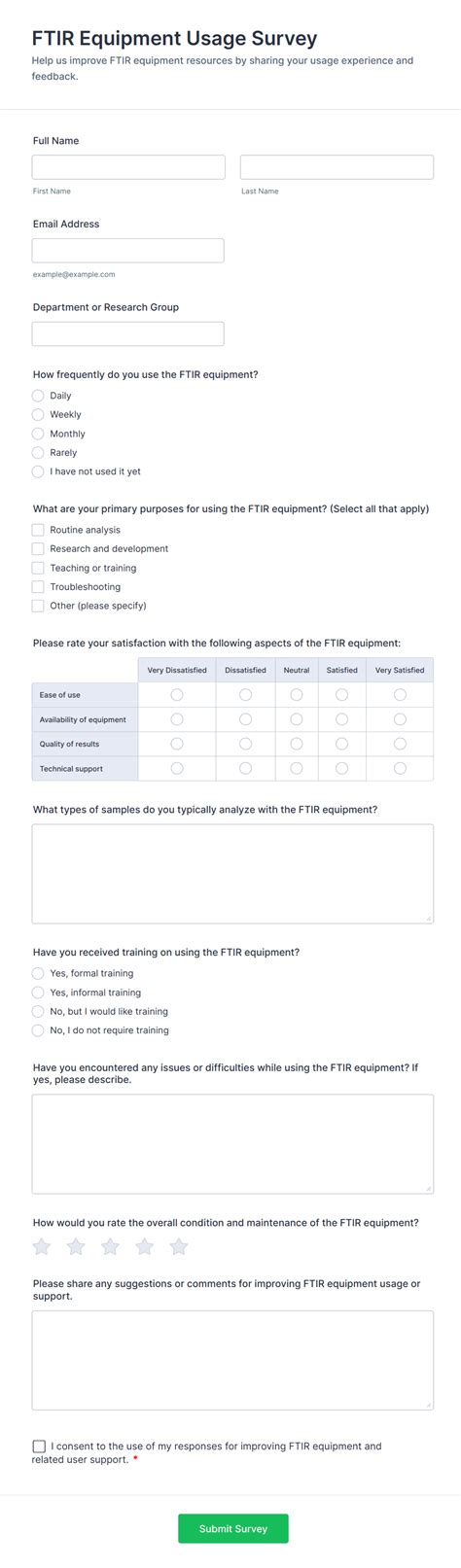 FTIR Equipment Usage Survey

Help us improve FTIR equipment resources by sharing your usage experience and feedback.

Full Name

First Name

Last Name

Email Address

example@example.com

Department or Research Group

How frequently do you use the FTIR equipment?

Daily

Weekly

Monthly

Rarely

I have not used it yet

What are your primary purposes for using the FTIR equipment? (Select all that apply)

Routine analysis

Research and development

Teaching or training

Troubleshooting

Other (please specify)

Please rate your satisfaction with the following aspects of the FTIR equipment:

| | Very Dissatisfied | Dissatisfied | Neutral | Satisfied | Very Satisfied |
|---|---|---|---|---|---|
| Ease of use | | | | | |
| Availability of equipment | | | | | |
| Quality of results | | | | | |
| Technical support | | | | | |

What types of samples do you typically analyze with the FTIR equipment?

Have you received training on using the FTIR equipment?

Yes, formal training

Yes, informal training

No, but I would like training

No, I do not require training

Have you encountered any issues or difficulties while using the FTIR equipment? If yes, please describe.

How would you rate the overall condition and maintenance of the FTIR equipment?

Please share any suggestions or comments for improving FTIR equipment usage or support.

I consent to the use of my responses for improving FTIR equipment and related user support. *

Submit Survey